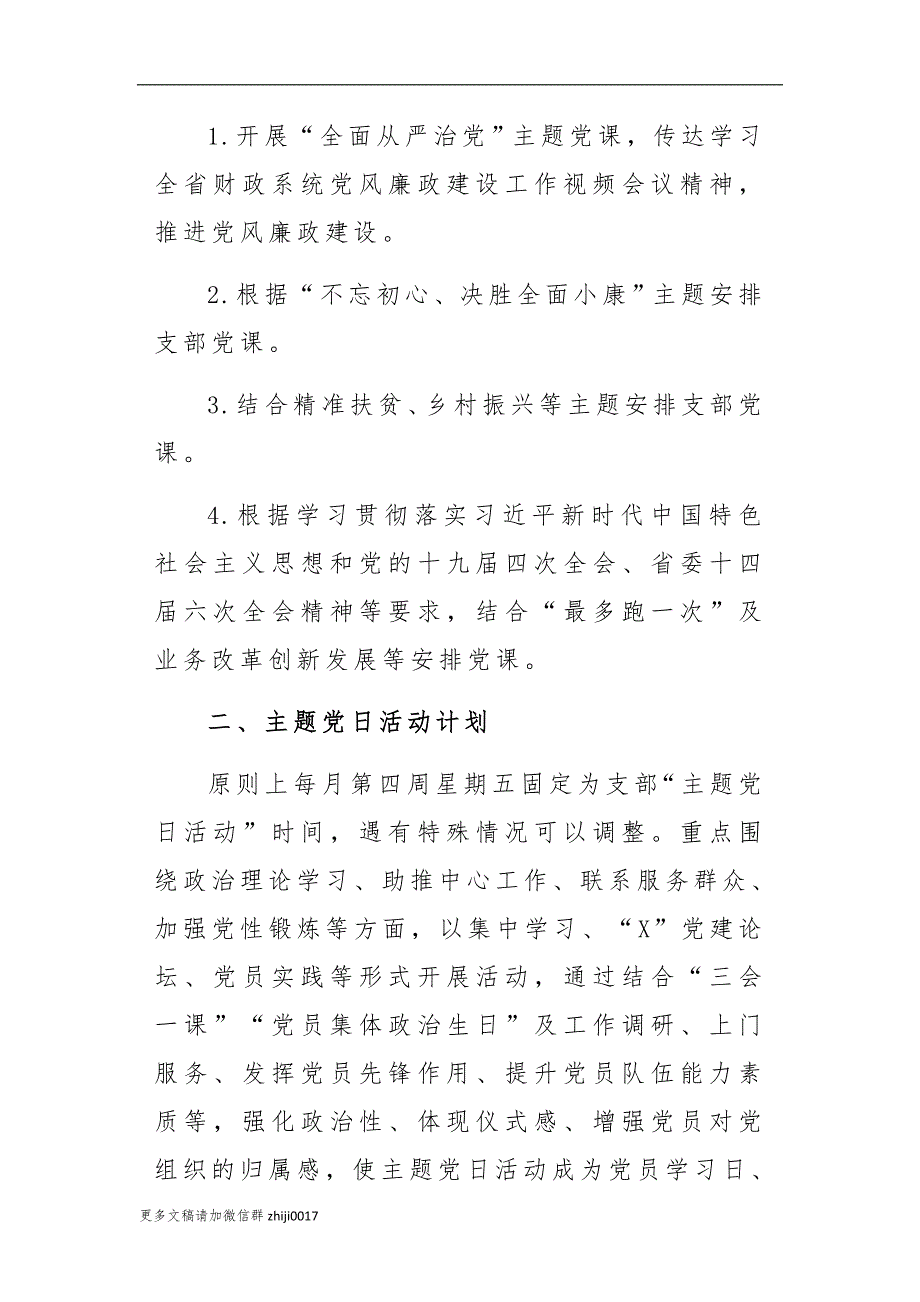 1.开展“全面从严治党”主题党课，传达学习全省财政系统党风廉政建设工作视频会议精神，推进党风廉政建设。

2.根据“不忘初心、决胜全面小康”主题安排支部党课。

3.结合精准扶贫、乡村振兴等主题安排支部党课。

4.根据学习贯彻落实习近平新时代中国特色社会主义思想和党的十九届四次全会、省委十四届六次全会精神等要求，结合“最多跑一次”及业务改革创新发展等安排党课。

二、主题党日活动计划

原则上每月第四周星期五固定为支部“主题党日活动”时间，遇有特殊情况可以调整。重点围绕政治理论学习、助推中心工作、联系服务群众、加强党性锻炼等方面，以集中学习、“X”党建论坛、党员实践等形式开展活动，通过结合“三会一课”“党员集体政治生日”及工作调研、上门服务、发挥党员先锋作用、提升党员队伍能力素质等，强化政治性、体现仪式感、增强党员对党组织的归属感，使主题党日活动成为党员学习日、

更多文稿请加微信群 zhiji0017